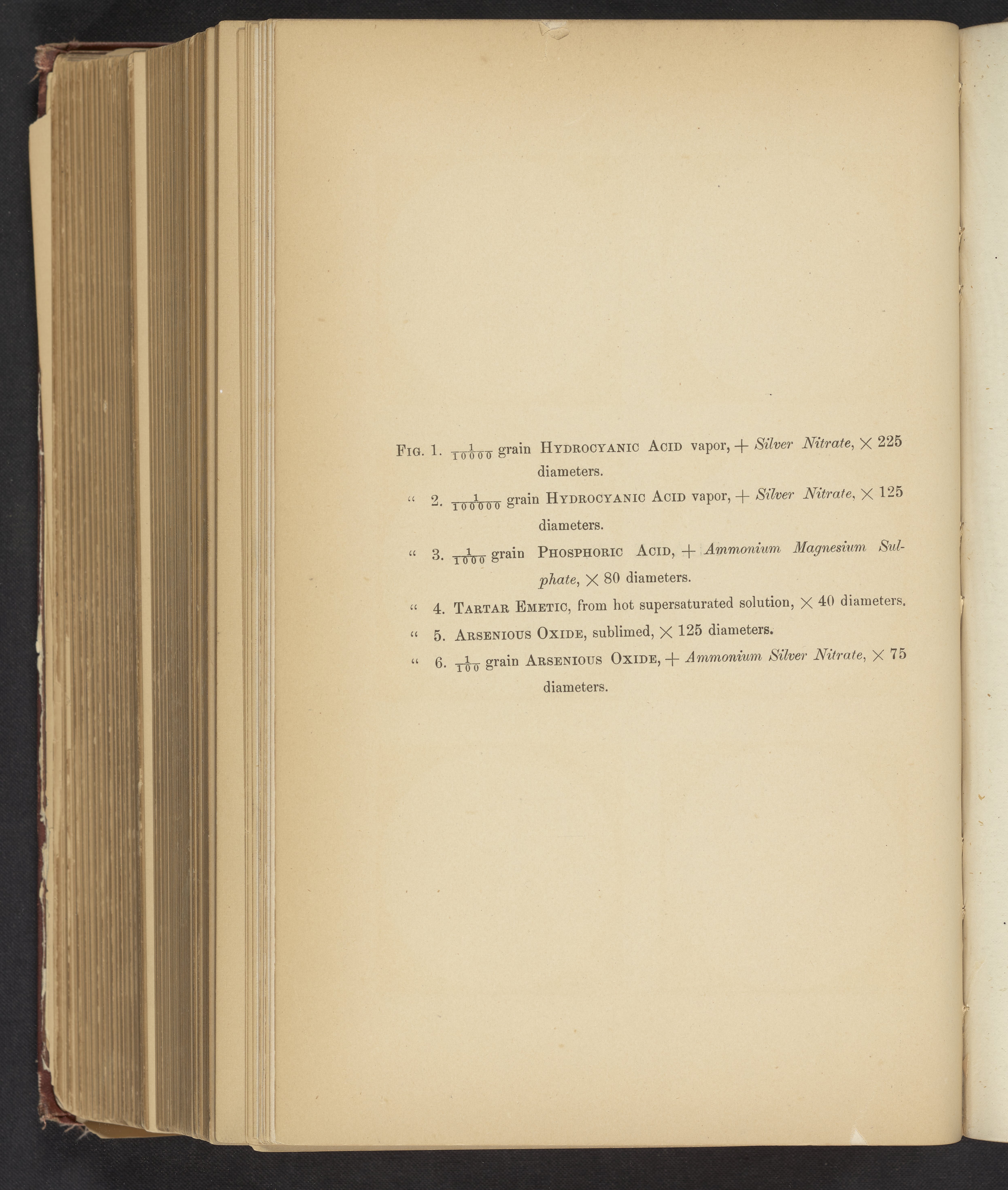 Fig. 1. $\frac{1}{10000}$ grain Hydrocyanic Acid vapor, + Silver Nitrate, × 225 diameters.

" 2. $\frac{1}{100000}$ grain Hydrocyanic Acid vapor, + Silver Nitrate, × 125 diameters.

" 3. $\frac{1}{1000}$ grain Phosphoric Acid, + Ammonium Magnesium Sulphate, × 80 diameters.

" 4. Tartar Emetic, from hot supersaturated solution, × 40 diameters.

" 5. Arsenious Oxide, sublimed, × 125 diameters.

" 6. $\frac{1}{100}$ grain Arsenious Oxide, + Ammonium Silver Nitrate, × 75 diameters.